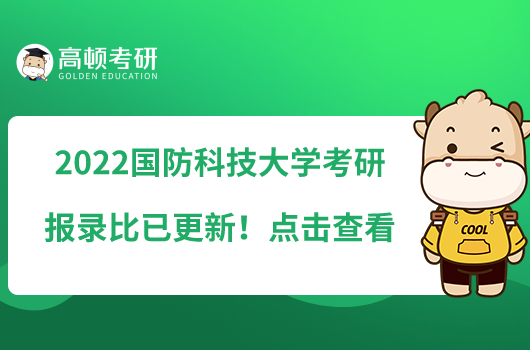 高顿考研
GOLDEN EDUCATION

2022国防科技大学考研
报录比已更新！点击查看

COOL